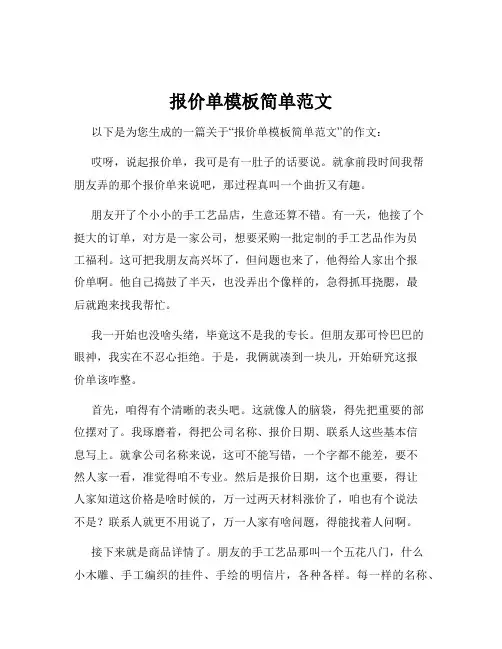 报价单模板简单范文

以下是为您生成的一篇关于“报价单模板简单范文”的作文：

哎呀，说起报价单，我可是有一肚子的话要说。就拿前段时间我帮朋友弄的那个报价单来说吧，那过程真叫一个曲折又有趣。

朋友开了个小小的手工艺品店，生意还算不错。有一天，他接了个挺大的订单，对方是一家公司，想要采购一批定制的手工艺品作为员工福利。这可把我朋友高兴坏了，但问题也来了，他得给人家出个报价单啊。他自己捣鼓了半天，也没弄出个像样的，急得抓耳挠腮，最后就跑来找我帮忙。

我一开始也没啥头绪，毕竟这不是我的专长。但朋友那可怜巴巴的眼神，我实在不忍心拒绝。于是，我俩就凑到一块儿，开始研究这报价单该咋整。

首先，咱得有个清晰的表头吧。这就像人的脑袋，得先把重要的部位摆对了。我琢磨着，得把公司名称、报价日期、联系人这些基本信息写上。就拿公司名称来说，这可不能写错，一个字都不能差，要不然人家一看，准觉得咱不专业。然后是报价日期，这个也重要，得让人家知道这价格是啥时候的，万一过两天材料涨价了，咱也有个说法不是？联系人就更不用说了，万一人家有啥问题，得能找着人问啊。

接下来就是商品详情了。朋友的手工艺品那叫一个五花八门，什么小木雕、手工编织的挂件、手绘的明信片，各种各样。每一样的名称、